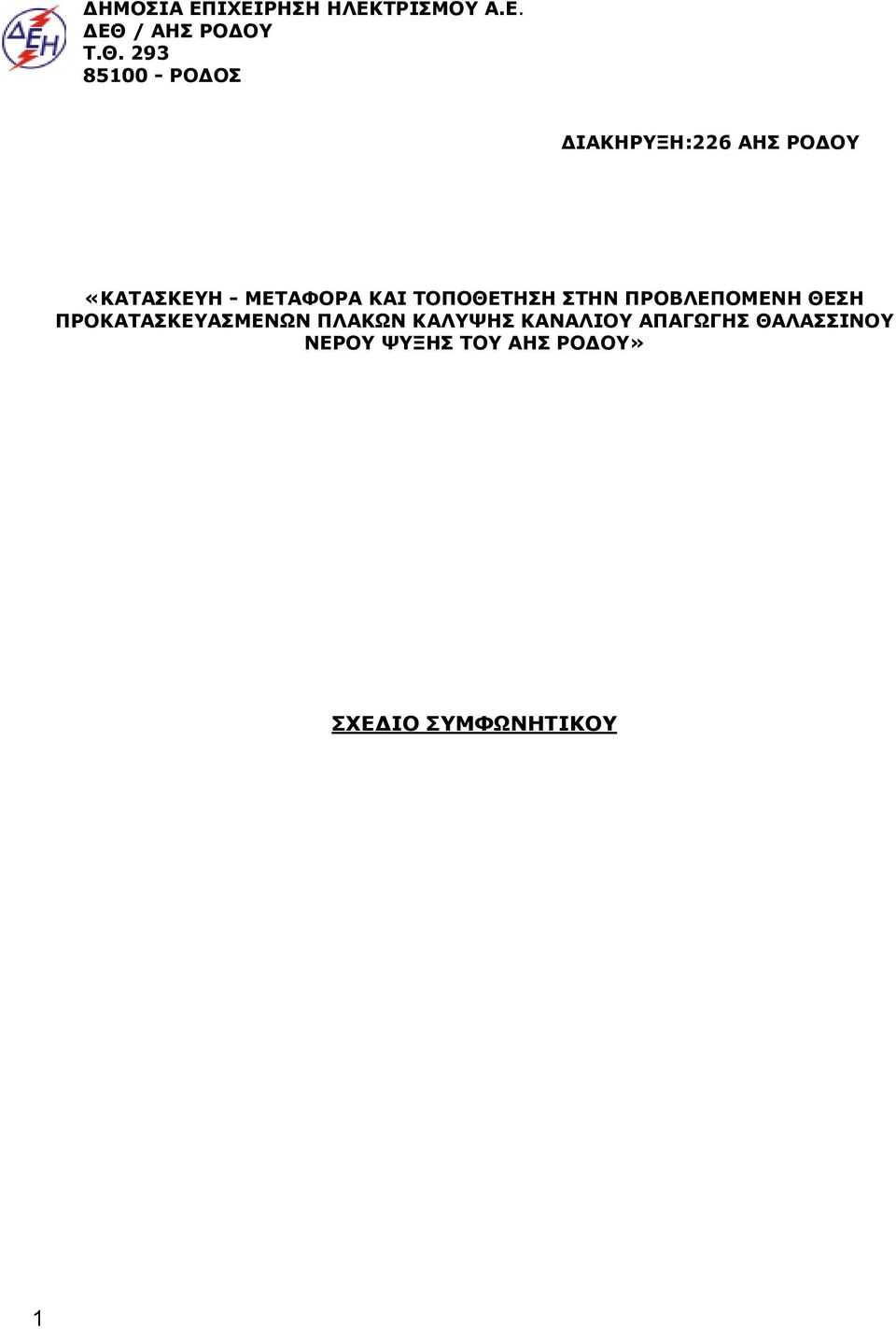 ΔΕΗ

ΔΗΜΟΣΙΑ ΕΠΙΧΕΙΡΗΣΗ ΗΛΕΚΤΡΙΣΜΟΥ Α.Ε.
ΔΕΘ / ΑΗΣ ΡΟΔΟΥ
Τ.Θ. 293
85100 - ΡΟΔΟΣ

ΔΙΑΚΗΡΥΞΗ:226 ΑΗΣ ΡΟΔΟΥ

«ΚΑΤΑΣΚΕΥΗ - ΜΕΤΑΦΟΡΑ ΚΑΙ ΤΟΠΟΘΕΤΗΣΗ ΣΤΗΝ ΠΡΟΒΛΕΠΟΜΕΝΗ ΘΕΣΗ ΠΡΟΚΑΤΑΣΚΕΥΑΣΜΕΝΩΝ ΠΛΑΚΩΝ ΚΑΛΥΨΗΣ ΚΑΝΑΛΙΟΥ ΑΠΑΓΩΓΗΣ ΘΑΛΑΣΣΙΝΟΥ ΝΕΡΟΥ ΨΥΞΗΣ ΤΟΥ ΑΗΣ ΡΟΔΟΥ»

ΣΧΕΔΙΟ ΣΥΜΦΩΝΗΤΙΚΟΥ

1